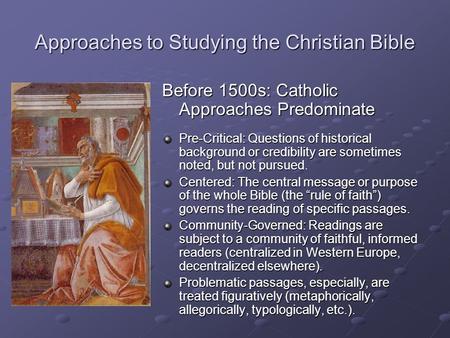 Approaches to Studying the Christian Bible

Before 1500s: Catholic Approaches Predominate

Pre-Critical: Questions of historical background or credibility are sometimes noted, but not pursued.

Centered: The central message or purpose of the whole Bible (the "rule of faith") governs the reading of specific passages.

Community-Governed: Readings are subject to a community of faithful, informed readers (centralized in Western Europe, decentralized elsewhere).

Problematic passages, especially, are treated figuratively (metaphorically, allegorically, typologically, etc.).